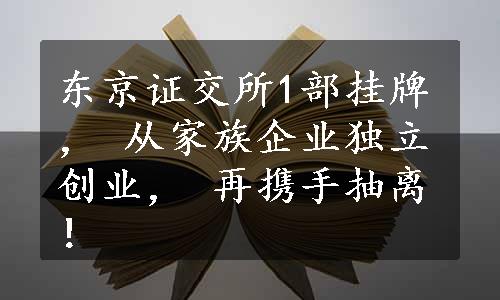 东京证交所1部挂牌，从家族企业独立创业，再携手抽离！